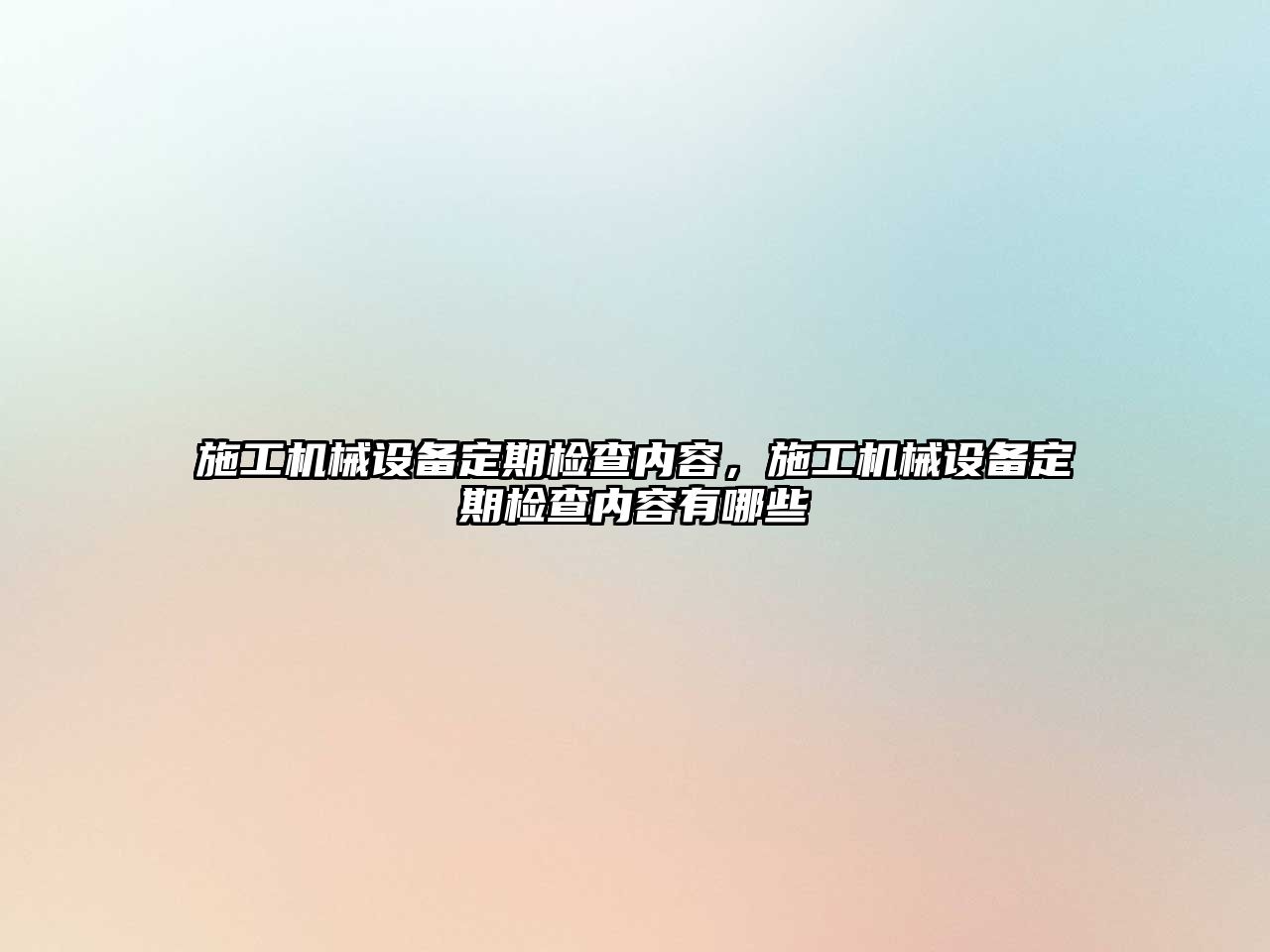 施工机械设备定期检查内容，施工机械设备定期检查内容有哪些